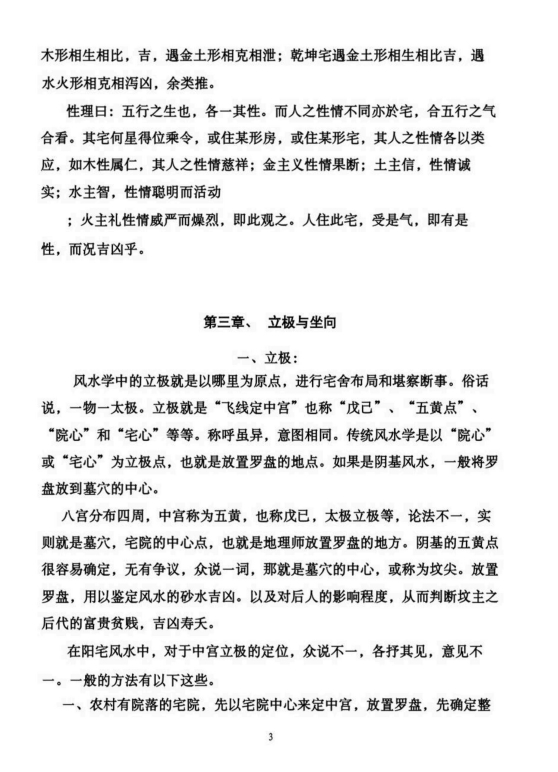 木形相生相比，吉，遇金土形相克相泄；乾坤宅遇金土形相生相比吉，遇水火形相克相泻凶，余类推。

性理曰：五行之生也，各一其性。而人之性情不同亦於宅，合五行之气合看。其宅何星得位乘令，或住某形房，或住某形宅，其人之性情各以类应，如木性属仁，其人之性情慈祥；金主义性情果断；土主信，性情诚实；水主智，性情聪明而活动

；火主礼性情威严而燥烈，即此观之。人住此宅，受是气，即有是性，而况吉凶乎。

第三章、 立极与坐向

一、立极：

风水学中的立极就是以哪里为原点，进行宅舍布局和堪察断事。俗话说，一物一太极。立极就是“飞线定中宫”也称“戊己”、“五黄点”、“院心”和“宅心”等等。称呼虽异，意图相同。传统风水学是以“院心”或“宅心”为立极点，也就是放置罗盘的地点。如果是阴基风水，一般将罗盘放到墓穴的中心。

八宫分布四周，中宫称为五黄，也称戊已，太极立极等，论法不一，实则就是墓穴，宅院的中心点，也就是地理师放置罗盘的地方。阴基的五黄点很容易确定，无有争议，众说一词，那就是墓穴的中心，或称为坟尖。放置罗盘，用以鉴定风水的砂水吉凶。以及对后人的影响程度，从而判断坟主之后代的富贵贫贱，吉凶寿夭。

在阳宅风水中，对于中宫立极的定位，众说不一，各抒其见，意见不一。一般的方法有以下这些。

一、农村有院落的宅院，先以宅院中心来定中宫，放置罗盘，先确定整

3